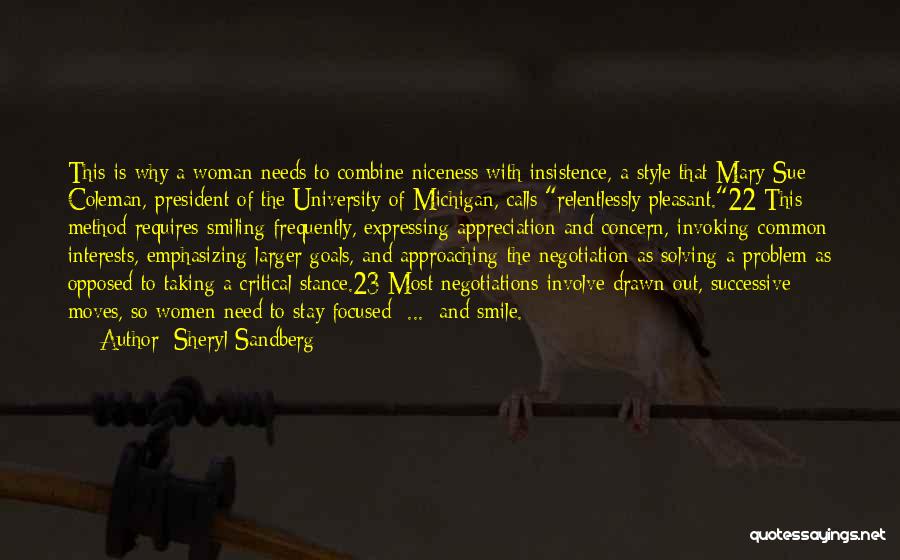 This is why a woman needs to combine niceness with insistence, a style that Mary Sue Coleman, president of the University of Michigan, calls "relentlessly pleasant."22 This method requires smiling frequently, expressing appreciation and concern, invoking common interests, emphasizing larger goals, and approaching the negotiation as solving a problem as opposed to taking a critical stance.23 Most negotiations involve drawn out, successive moves, so women need to stay focused ... and smile.

Author: Sheryl Sandberg

quotessayings.net